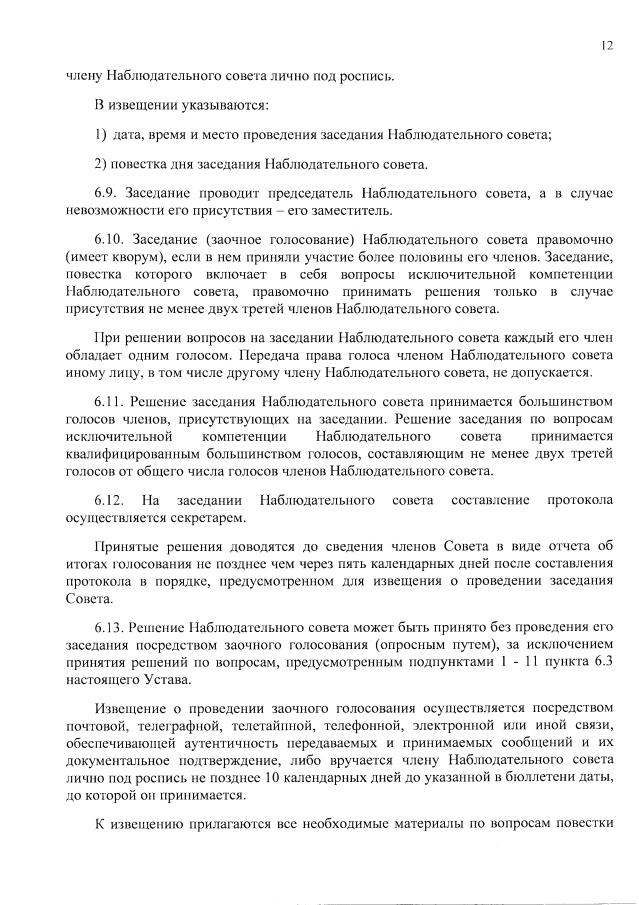 12

члену Наблюдательного совета лично под роспись.

В извещении указываются:

1) дата, время и место проведения заседания Наблюдательного совета;

2) повестка дня заседания Наблюдательного совета.

6.9. Заседание проводит председатель Наблюдательного совета, а в случае невозможности его присутствия – его заместитель.

6.10. Заседание (заочное голосование) Наблюдательного совета правомочно (имеет кворум), если в нем приняли участие более половины его членов. Заседание, повестка которого включает в себя вопросы исключительной компетенции Наблюдательного совета, правомочно принимать решения только в случае присутствия не менее двух третей членов Наблюдательного совета.

При решении вопросов на заседании Наблюдательного совета каждый его член обладает одним голосом. Передача права голоса членом Наблюдательного совета иному лицу, в том числе другому члену Наблюдательного совета, не допускается.

6.11. Решение заседания Наблюдательного совета принимается большинством голосов членов, присутствующих на заседании. Решение заседания по вопросам исключительной компетенции Наблюдательного совета принимается квалифицированным большинством голосов, составляющим не менее двух третей голосов от общего числа голосов членов Наблюдательного совета.

6.12. На заседании Наблюдательного совета составление протокола осуществляется секретарем.

Принятые решения доводятся до сведения членов Совета в виде отчета об итогах голосования не позднее чем через пять календарных дней после составления протокола в порядке, предусмотренном для извещения о проведении заседания Совета.

6.13. Решение Наблюдательного совета может быть принято без проведения его заседания посредством заочного голосования (опросным путем), за исключением принятия решений по вопросам, предусмотренным подпунктами 1 - 11 пункта 6.3 настоящего Устава.

Извещение о проведении заочного голосования осуществляется посредством почтовой, телеграфной, телетайпной, телефонной, электронной или иной связи, обеспечивающей аутентичность передаваемых и принимаемых сообщений и их документальное подтверждение, либо вручается члену Наблюдательного совета лично под роспись не позднее 10 календарных дней до указанной в бюллетени даты, до которой он принимается.

К извещению прилагаются все необходимые материалы по вопросам повестки